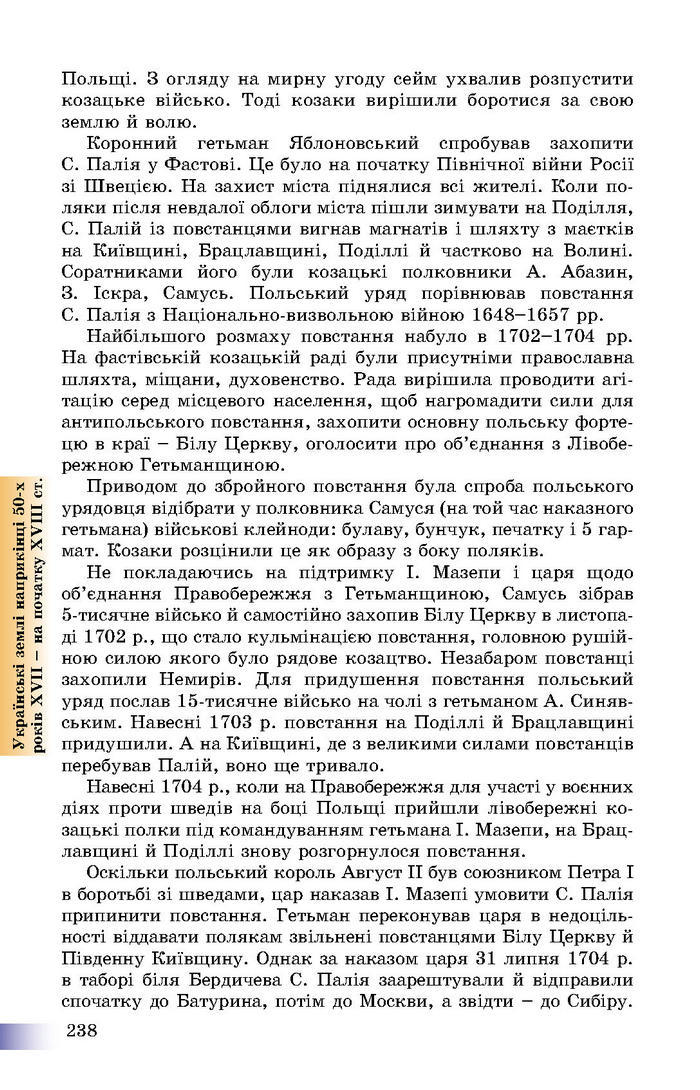 Польщі. З огляду на мирну угоду сейм ухвалив розпустити козацьке військо. Тоді козаки вирішили боротися за свою землю й волю.

Коронний гетьман Яблоновський спробував захопити С. Палія у Фастові. Це було на початку Північної війни Росії зі Швецією. На захист міста піднялися всі жителі. Коли поляки після невдалої облоги міста пішли зимувати на Поділля, С. Палій із повстанцями вигнав магнатів і шляхту з маєтків на Київщині, Брацлавщині, Поділлі й частково на Волині. Соратниками його були козацькі полковники А. Абазин, З. Іскра, Самусь. Польський уряд порівнював повстання С. Палія з Національно-визвольною війною 1648–1657 рр.

Найбільшого розмаху повстання набуло в 1702–1704 рр. На фастівській козацькій раді були присутніми православна шляхта, міщани, духовенство. Рада вирішила проводити агітацію серед місцевого населення, щоб нагромадити сили для антипольського повстання, захопити основну польську фортецю в краї – Білу Церкву, оголосити про об'єднання з Лівобережною Гетьманщиною.

Приводом до збройного повстання була спроба польського урядовця відібрати у полковника Самуся (на той час наказного гетьмана) військові клейноди: булаву, бунчук, печатку і 5 гармат. Козаки розцінили це як образу з боку поляків.

Не покладаючись на підтримку І. Мазепи і царя щодо об'єднання Правобережжя з Гетьманщиною, Самусь зібрав 5-тисячне військо й самостійно захопив Білу Церкву в листопаді 1702 р., що стало кульмінацією повстання, головною рушійною силою якого було рядове козацтво. Незабаром повстанці захопили Немирів. Для придушення повстання польський уряд послав 15-тисячне військо на чолі з гетьманом А. Синявським. Навесні 1703 р. повстання на Поділлі й Брацлавщині придушили. А на Київщині, де з великими силами повстанців перебував Палій, воно ще тривало.

Навесні 1704 р., коли на Правобережжя для участі у воєнних діях проти шведів на боці Польщі прийшли лівобережні козацькі полки під командуванням гетьмана І. Мазепи, на Брацлавщині й Поділлі знову розгорнулося повстання.

Оскільки польський король Август II був союзником Петра I в боротьбі зі шведами, цар наказав І. Мазепі умовити С. Палія припинити повстання. Гетьман переконував царя в недоцільності віддавати полякам звільнені повстанцями Білу Церкву й Південну Київщину. Однак за наказом царя 31 липня 1704 р. в таборі біля Бердичева С. Палія заарештували й відправили спочатку до Батурина, потім до Москви, а звідти – до Сибіру.

Українські землі наприкінці 50-х років XVII – на початку XVIII ст.

238